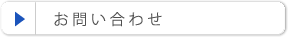 お問い合わせ